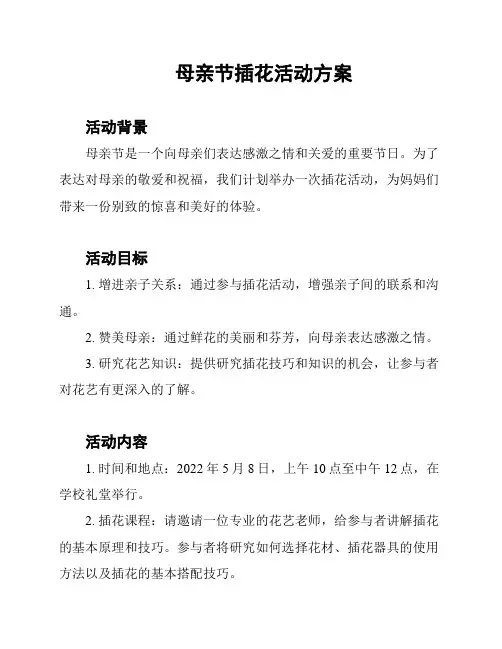 母亲节插花活动方案

活动背景

母亲节是一个向母亲们表达感激之情和关爱的重要节日。为了表达对母亲的敬爱和祝福，我们计划举办一次插花活动，为妈妈们带来一份别致的惊喜和美好的体验。

活动目标

1. 增进亲子关系：通过参与插花活动，增强亲子间的联系和沟通。

2. 赞美母亲：通过鲜花的美丽和芬芳，向母亲表达感激之情。

3. 研究花艺知识：提供研究插花技巧和知识的机会，让参与者对花艺有更深入的了解。

活动内容

1. 时间和地点：2022 年 5 月 8 日，上午 10 点至中午 12 点，在学校礼堂举行。

2. 插花课程：请邀请一位专业的花艺老师，给参与者讲解插花的基本原理和技巧。参与者将研究如何选择花材、插花器具的使用方法以及插花的基本搭配技巧。